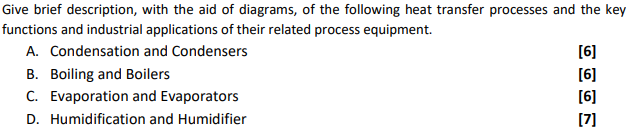 Give brief description, with the aid of diagrams, of the following heat transfer processes and the key functions and industrial applications of their related process equipment.

A. Condensation and Condensers [6]

B. Boiling and Boilers [6]

C. Evaporation and Evaporators [6]

D. Humidification and Humidifier [7]